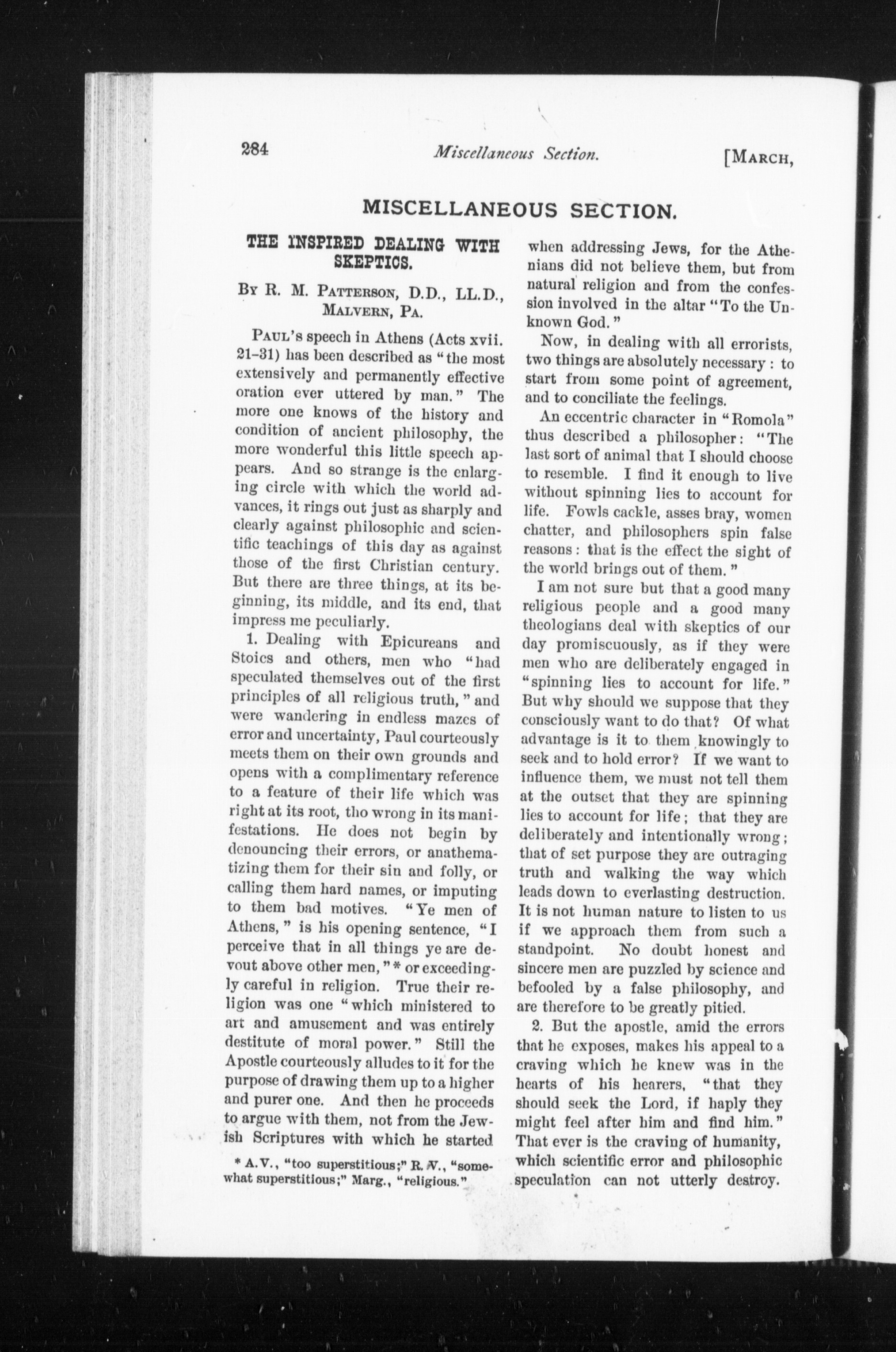 284 Miscellaneous Section. [MARCH,

MISCELLANEOUS SECTION.

THE INSPIRED DEALING WITH SKEPTICS.

BY R. M. PATTERSON, D.D., LL.D., MALVERN, PA.

PAUL'S speech in Athens (Acts xvii. 21-31) has been described as "the most extensively and permanently effective oration ever uttered by man." The more one knows of the history and condition of ancient philosophy, the more wonderful this little speech appears. And so strange is the enlarging circle with which the world advances, it rings out just as sharply and clearly against philosophic and scientific teachings of this day as against those of the first Christian century. But there are three things, at its beginning, its middle, and its end, that impress me peculiarly.

1. Dealing with Epicureans and Stoics and others, men who "had speculated themselves out of the first principles of all religious truth," and were wandering in endless mazes of error and uncertainty, Paul courteously meets them on their own grounds and opens with a complimentary reference to a feature of their life which was right at its root, tho wrong in its manifestations. He does not begin by denouncing their errors, or anathematizing them for their sin and folly, or calling them hard names, or imputing to them bad motives. "Ye men of Athens," is his opening sentence, "I perceive that in all things ye are devout above other men,"* or exceedingly careful in religion. True their religion was one "which ministered to art and amusement and was entirely destitute of moral power." Still the Apostle courteously alludes to it for the purpose of drawing them up to a higher and purer one. And then he proceeds to argue with them, not from the Jewish Scriptures with which he started

* A.V., "too superstitious;" R.V., "somewhat superstitious;" Marg., "religious."

when addressing Jews, for the Athenians did not believe them, but from natural religion and from the confession involved in the altar "To the Unknown God."

Now, in dealing with all errorists, two things are absolutely necessary: to start from some point of agreement, and to conciliate the feelings.

An eccentric character in "Romola" thus described a philosopher: "The last sort of animal that I should choose to resemble. I find it enough to live without spinning lies to account for life. Fowls cackle, asses bray, women chatter, and philosophers spin false reasons: that is the effect the sight of the world brings out of them."

I am not sure but that a good many religious people and a good many theologians deal with skeptics of our day promiscuously, as if they were men who are deliberately engaged in "spinning lies to account for life." But why should we suppose that they consciously want to do that? Of what advantage is it to them knowingly to seek and to hold error? If we want to influence them, we must not tell them at the outset that they are spinning lies to account for life; that they are deliberately and intentionally wrong; that of set purpose they are outraging truth and walking the way which leads down to everlasting destruction. It is not human nature to listen to us if we approach them from such a standpoint. No doubt honest and sincere men are puzzled by science and befooled by a false philosophy, and are therefore to be greatly pitied.

2. But the apostle, amid the errors that he exposes, makes his appeal to a craving which he knew was in the hearts of his hearers, "that they should seek the Lord, if haply they might feel after him and find him." That ever is the craving of humanity, which scientific error and philosophic speculation can not utterly destroy.